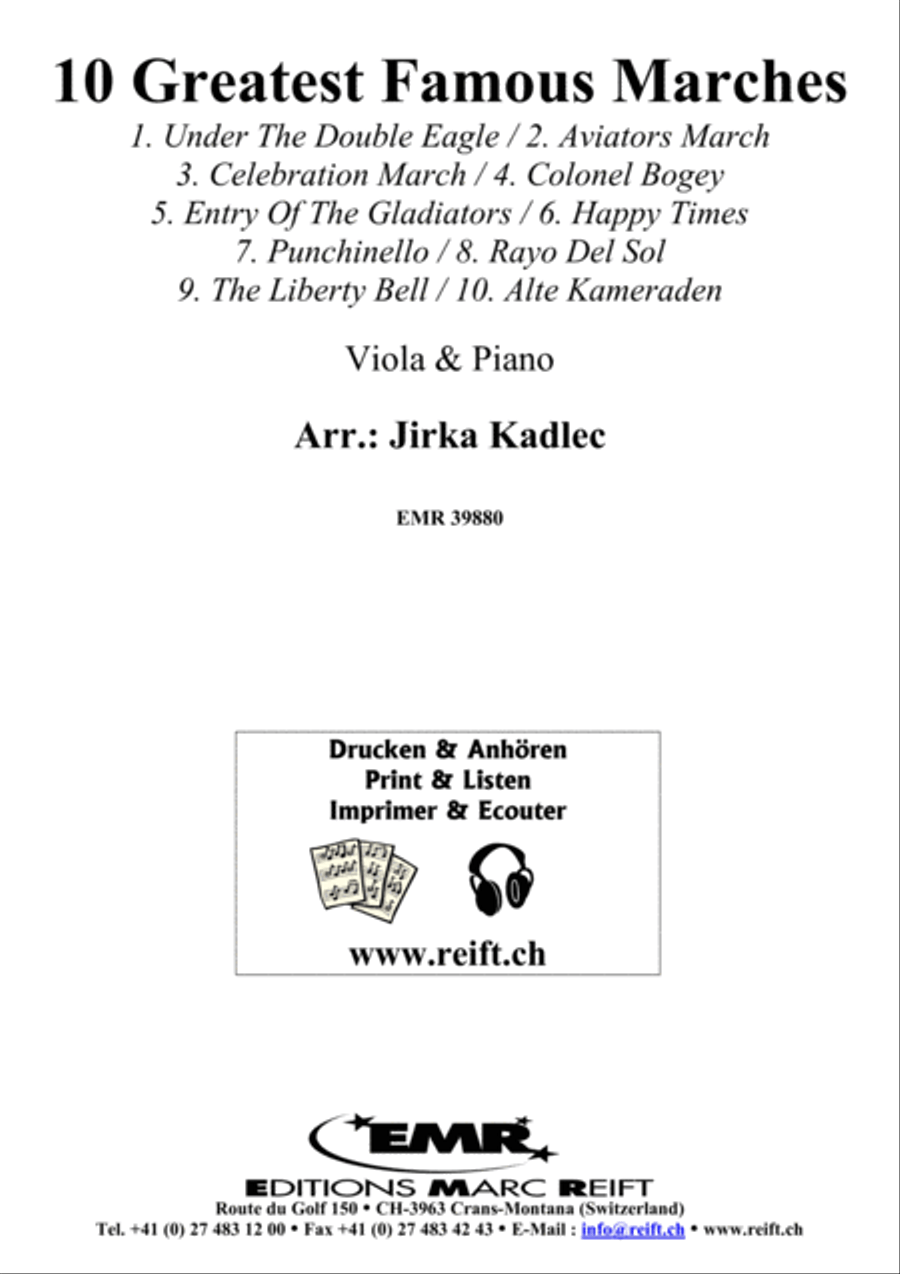 10 Greatest Famous Marches

1. Under The Double Eagle / 2. Aviators March
3. Celebration March / 4. Colonel Bogey
5. Entry Of The Gladiators / 6. Happy Times
7. Punchinello / 8. Rayo Del Sol
9. The Liberty Bell / 10. Alte Kameraden

Viola & Piano

Arr.: Jirka Kadlec

EMR 39880

Drucken & Anhören
Print & Listen
Imprimer & Ecouter

www.reift.ch

EMR

EDITIONS MARC REIFT
Route du Golf 150 • CH-3963 Crans-Montana (Switzerland)
Tel. +41 (0) 27 483 12 00 • Fax +41 (0) 27 483 42 43 • E-Mail : info@reift.ch • www.reift.ch